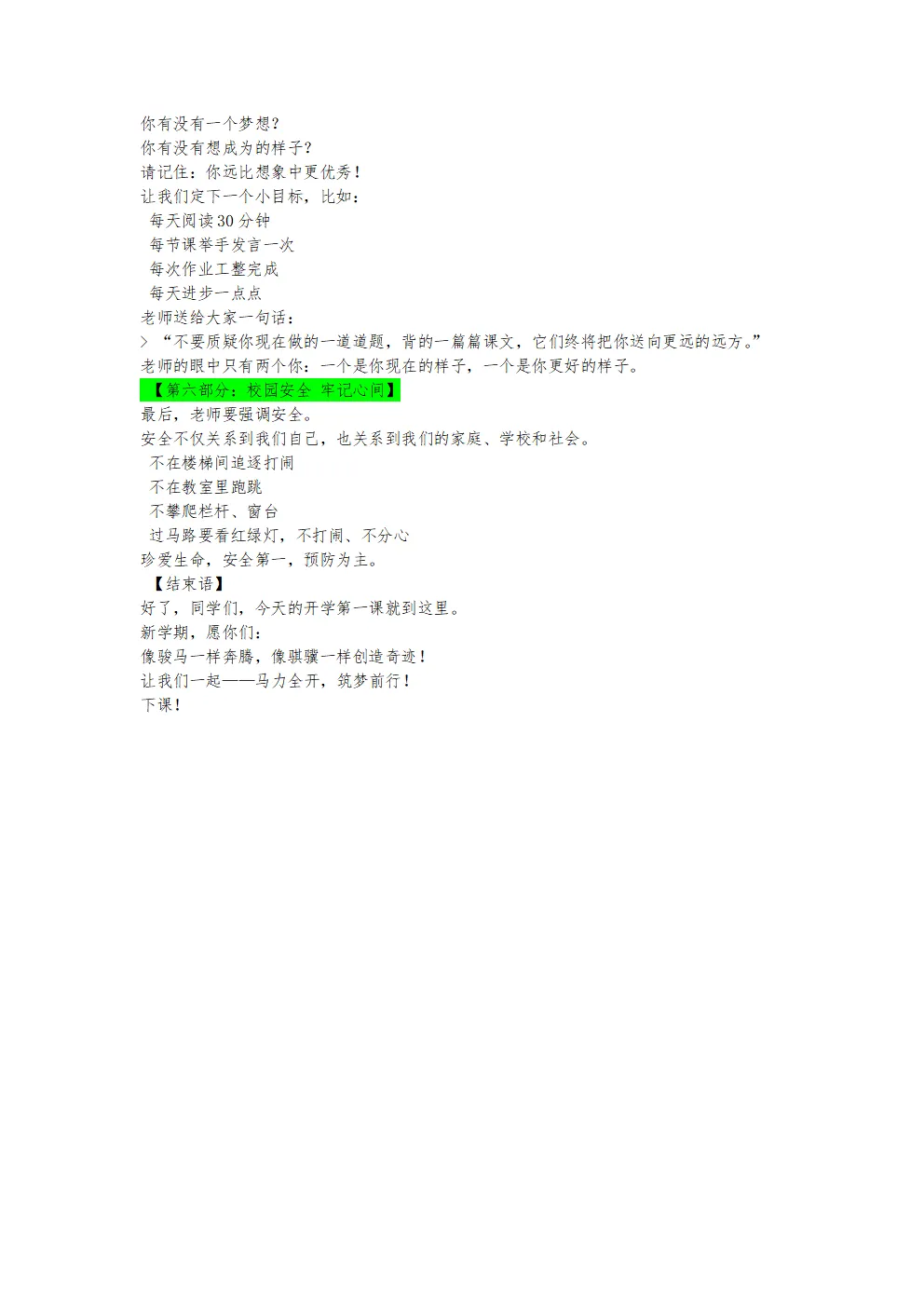 你有没有一个梦想？
你有没有想成为的样子？
请记住：你远比想象中更优秀！
让我们定下一个小目标，比如：
每天阅读30分钟
每节课举手发言一次
每次作业工整完成
每天进步一点点
老师送给大家一句话：
> “不要质疑你现在做的一道道题，背的一篇篇课文，它们终将把你送向更远的远方。”
老师的眼中只有两个你：一个是你现在的样子，一个是你更好的样子。

【第六部分：校园安全 牢记心间】
最后，老师要强调安全。
安全不仅关系到我们自己，也关系到我们的家庭、学校和社会。
不在楼梯间追逐打闹
不在教室里跑跳
不攀爬栏杆、窗台
过马路要看红绿灯，不打闹、不分心
珍爱生命，安全第一，预防为主。

【结束语】
好了，同学们，今天的开学第一课就到这里。
新学期，愿你们：
像骏马一样奔腾，像骐骥一样创造奇迹！
让我们一起——马力全开，筑梦前行！
下课！